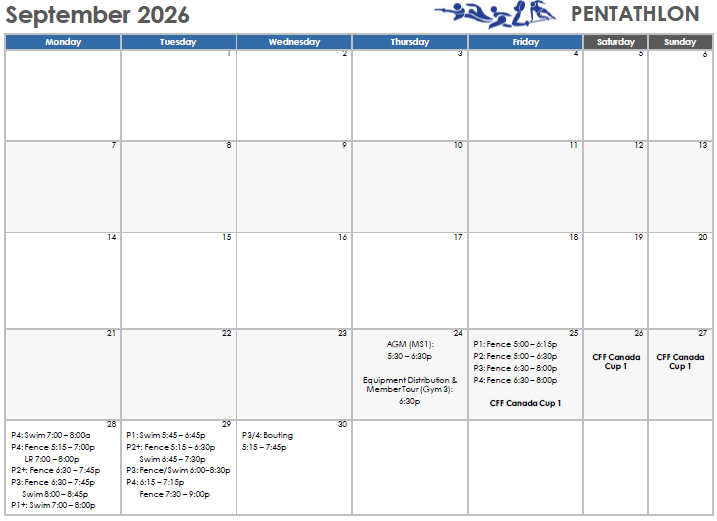 September 2026

PENTATHLON

| Monday | Tuesday | Wednesday | Thursday | Friday | Saturday | Sunday |
|---|---|---|---|---|---|---|
| | 1 | 2 | 3 | 4 | 5 | 6 |
| 7 | 8 | 9 | 10 | 11 | 12 | 13 |
| 14 | 15 | 16 | 17 | 18 | 19 | 20 |
| 21 | 22 | 23 | 24 AGM (MS1): 5:30 – 6:30p Equipment Distribution & Member Tour (Gym 3): 6:30p | 25 P1: Fence 5:00 – 6:15p P2: Fence 5:00 – 6:30p P3: Fence 6:30 – 8:00p P4: Fence 6:30 – 8:00p CFF Canada Cup 1 | 26 CFF Canada Cup 1 | 27 CFF Canada Cup 1 |
| 28 P4: Swim 7:00 – 8:00a P4: Fence 5:15 – 7:00p LR 7:00 – 8:00p P2+: Fence 6:30 – 7:45p P3: Fence 6:30 – 7:45p Swim 8:00 – 8:45p P1+: Swim 7:00 – 8:00p | 29 P1: Swim 5:45 – 6:45p P2+: Fence 5:15 – 6:30p Swim 6:45 – 7:30p P3: Fence/Swim 6:00–8:30p P4: 6:15 – 7:15p Fence 7:30 – 9:00p | 30 P3/4: Bouting 5:15 – 7:45p | | | | |